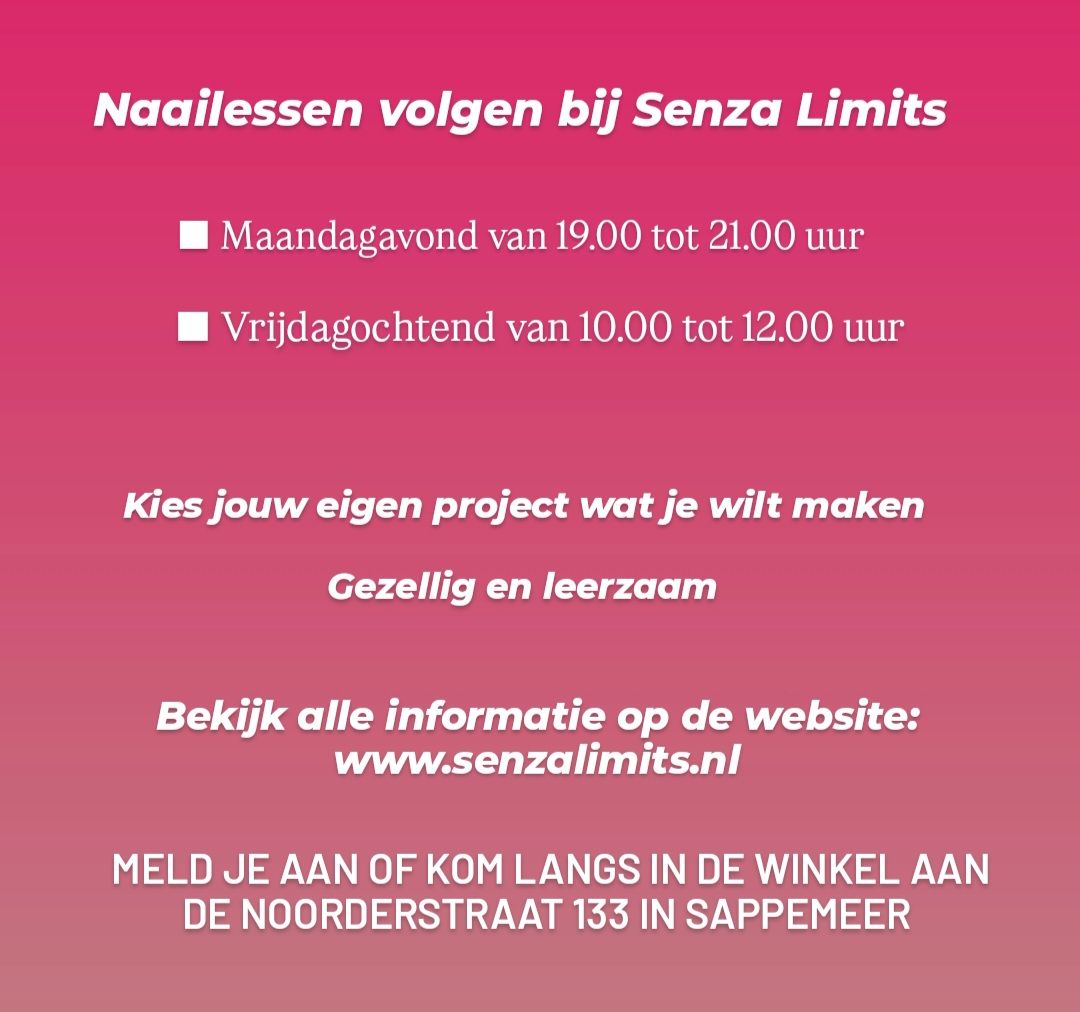 Naailessen volgen bij Senza Limits

■ Maandagavond van 19.00 tot 21.00 uur

■ Vrijdagochtend van 10.00 tot 12.00 uur

Kies jouw eigen project wat je wilt maken

Gezellig en leerzaam

Bekijk alle informatie op de website: www.senzalimits.nl

MELD JE AAN OF KOM LANGS IN DE WINKEL AAN DE NOORDERSTRAAT 133 IN SAPPEMEER